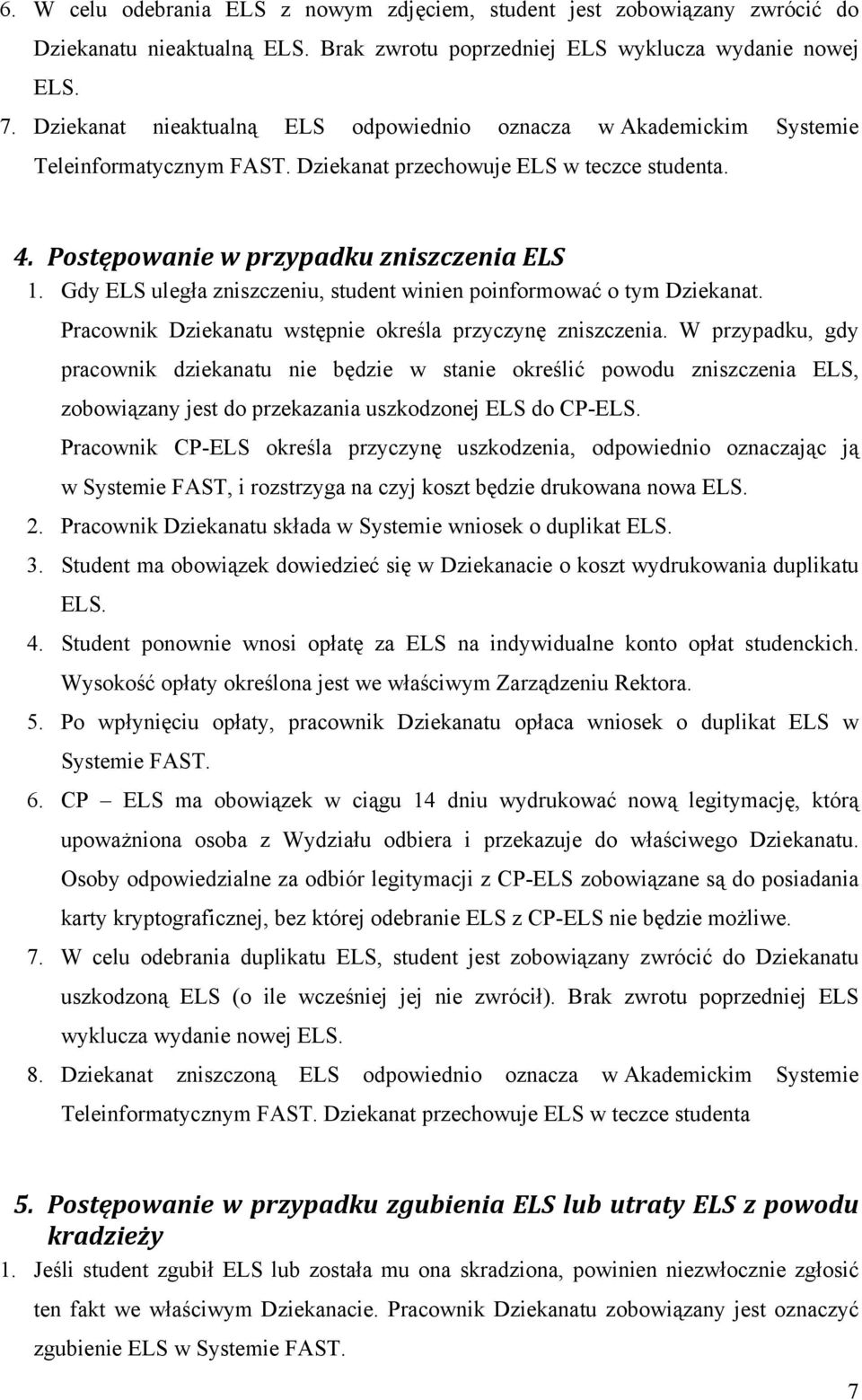 6. W celu odebrania ELS z nowym zdjęciem, student jest zobowiązany zwrócić do Dziekanatu nieaktualną ELS. Brak zwrotu poprzedniej ELS wyklucza wydanie nowej ELS.
7. Dziekanat nieaktualną ELS odpowiednio oznacza w Akademickim Systemie Teleinformatycznym FAST. Dziekanat przechowuje ELS w teczce studenta.

4. Postępowanie w przypadku zniszczenia ELS
1. Gdy ELS uległa zniszczeniu, student winien poinformować o tym Dziekanat. Pracownik Dziekanatu wstępnie określa przyczynę zniszczenia. W przypadku, gdy pracownik dziekanatu nie będzie w stanie określić powodu zniszczenia ELS, zobowiązany jest do przekazania uszkodzonej ELS do CP-ELS. Pracownik CP-ELS określa przyczynę uszkodzenia, odpowiednio oznaczając ją w Systemie FAST, i rozstrzyga na czyj koszt będzie drukowana nowa ELS.
2. Pracownik Dziekanatu składa w Systemie wniosek o duplikat ELS.
3. Student ma obowiązek dowiedzieć się w Dziekanacie o koszt wydrukowania duplikatu ELS.
4. Student ponownie wnosi opłatę za ELS na indywidualne konto opłat studenckich. Wysokość opłaty określona jest we właściwym Zarządzeniu Rektora.
5. Po wpłynięciu opłaty, pracownik Dziekanatu opłaca wniosek o duplikat ELS w Systemie FAST.
6. CP – ELS ma obowiązek w ciągu 14 dniu wydrukować nową legitymację, którą upoważniona osoba z Wydziału odbiera i przekazuje do właściwego Dziekanatu. Osoby odpowiedzialne za odbiór legitymacji z CP-ELS zobowiązane są do posiadania karty kryptograficznej, bez której odebranie ELS z CP-ELS nie będzie możliwe.
7. W celu odebrania duplikatu ELS, student jest zobowiązany zwrócić do Dziekanatu uszkodzoną ELS (o ile wcześniej jej nie zwrócił). Brak zwrotu poprzedniej ELS wyklucza wydanie nowej ELS.
8. Dziekanat zniszczoną ELS odpowiednio oznacza w Akademickim Systemie Teleinformatycznym FAST. Dziekanat przechowuje ELS w teczce studenta

5. Postępowanie w przypadku zgubienia ELS lub utraty ELS z powodu kradzieży
1. Jeśli student zgubił ELS lub została mu ona skradziona, powinien niezwłocznie zgłosić ten fakt we właściwym Dziekanacie. Pracownik Dziekanatu zobowiązany jest oznaczyć zgubienie ELS w Systemie FAST.

7